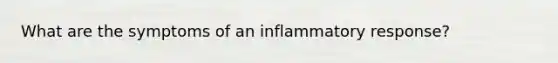 What are the symptoms of an inflammatory response?